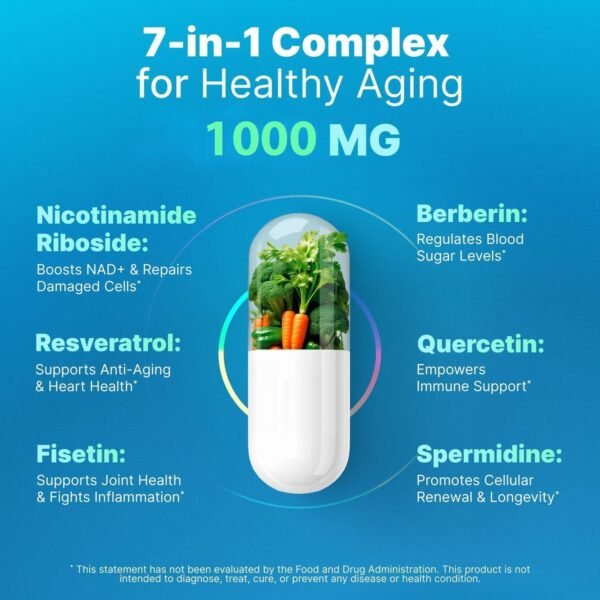 7-in-1 Complex
for Healthy Aging
1000 MG

Nicotinamide Riboside:
Boosts NAD+ & Repairs Damaged Cells*

Resveratrol:
Supports Anti-Aging & Heart Health*

Fisetin:
Supports Joint Health & Fights Inflammation*

Berberin:
Regulates Blood Sugar Levels*

Quercetin:
Empowers Immune Support*

Spermidine:
Promotes Cellular Renewal & Longevity*

* This statement has not been evaluated by the Food and Drug Administration. This product is not intended to diagnose, treat, cure, or prevent any disease or health condition.